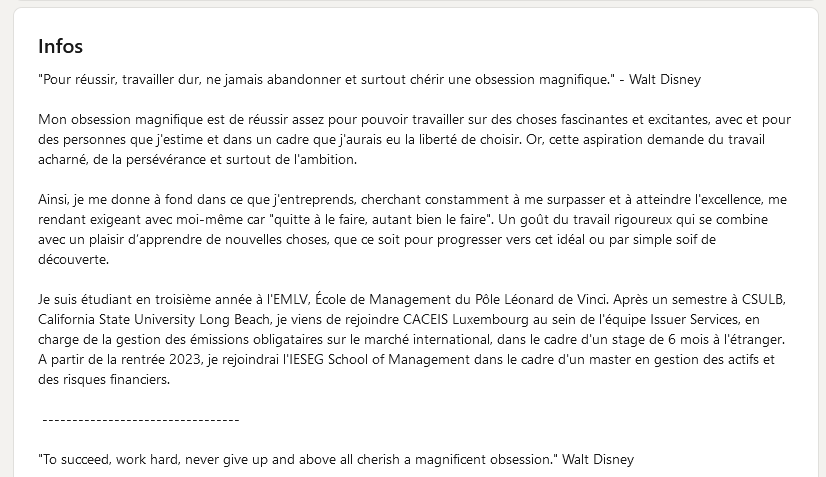 Infos

"Pour réussir, travailler dur, ne jamais abandonner et surtout chérir une obsession magnifique." - Walt Disney

Mon obsession magnifique est de réussir assez pour pouvoir travailler sur des choses fascinantes et excitantes, avec et pour des personnes que j'estime et dans un cadre que j'aurais eu la liberté de choisir. Or, cette aspiration demande du travail acharné, de la persévérance et surtout de l'ambition.

Ainsi, je me donne à fond dans ce que j'entreprends, cherchant constamment à me surpasser et à atteindre l'excellence, me rendant exigeant avec moi-même car "quitte à le faire, autant bien le faire". Un goût du travail rigoureux qui se combine avec un plaisir d'apprendre de nouvelles choses, que ce soit pour progresser vers cet idéal ou par simple soif de découverte.

Je suis étudiant en troisième année à l'EMLV, École de Management du Pôle Léonard de Vinci. Après un semestre à CSULB, California State University Long Beach, je viens de rejoindre CACEIS Luxembourg au sein de l'équipe Issuer Services, en charge de la gestion des émissions obligataires sur le marché international, dans le cadre d'un stage de 6 mois à l'étranger. A partir de la rentrée 2023, je rejoindrai l'IESEG School of Management dans le cadre d'un master en gestion des actifs et des risques financiers.

---------------------------------

"To succeed, work hard, never give up and above all cherish a magnificent obsession." Walt Disney